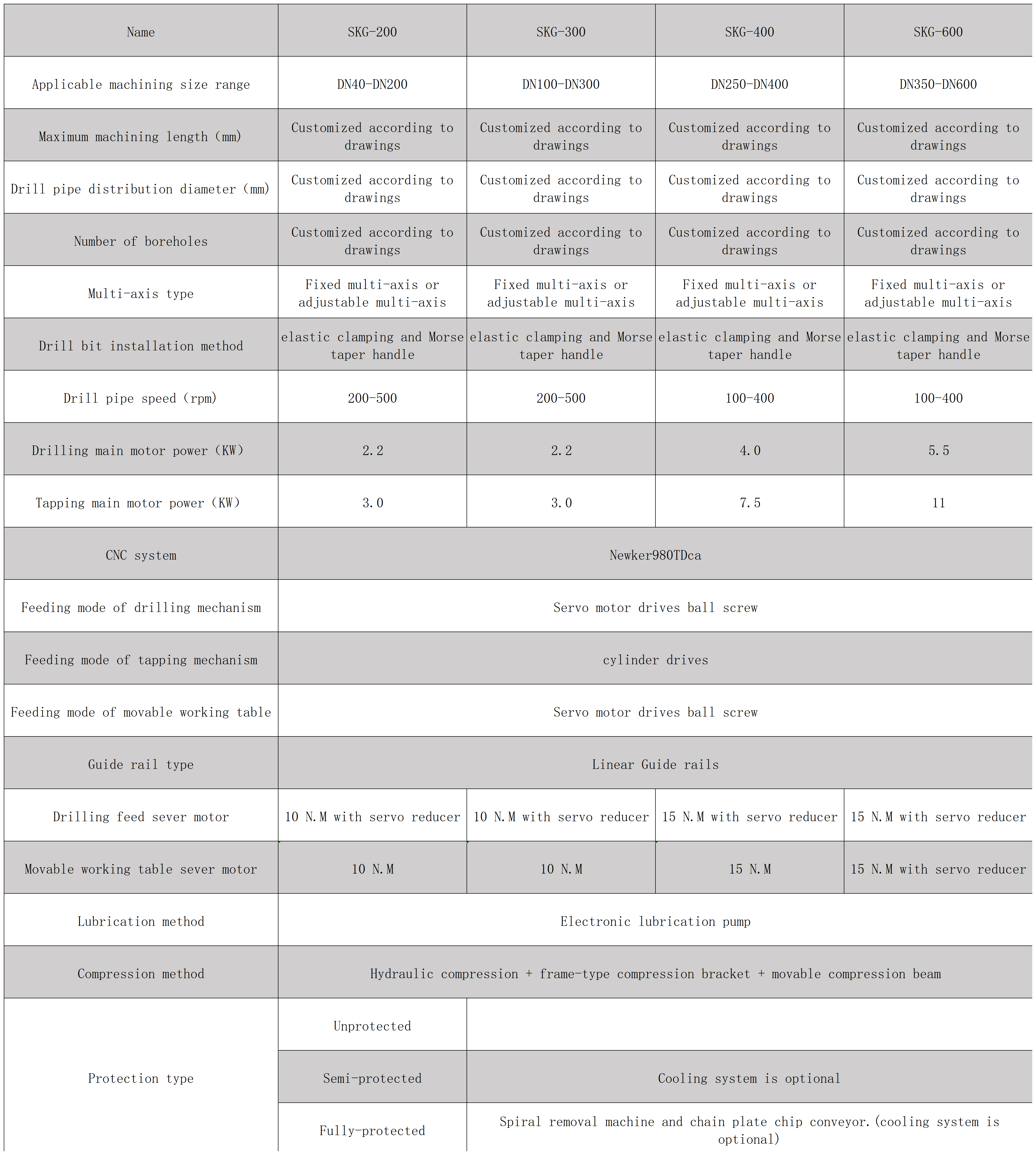 | Name | SKG-200 | SKG-300 | SKG-400 | SKG-600 |
|---|---|---|---|---|
| Applicable machining size range | DN40-DN200 | DN100-DN300 | DN250-DN400 | DN350-DN600 |
| Maximum machining length (mm) | Customized according to drawings | Customized according to drawings | Customized according to drawings | Customized according to drawings |
| Drill pipe distribution diameter (mm) | Customized according to drawings | Customized according to drawings | Customized according to drawings | Customized according to drawings |
| Number of boreholes | Customized according to drawings | Customized according to drawings | Customized according to drawings | Customized according to drawings |
| Multi-axis type | Fixed multi-axis or adjustable multi-axis | Fixed multi-axis or adjustable multi-axis | Fixed multi-axis or adjustable multi-axis | Fixed multi-axis or adjustable multi-axis |
| Drill bit installation method | elastic clamping and Morse taper handle | elastic clamping and Morse taper handle | elastic clamping and Morse taper handle | elastic clamping and Morse taper handle |
| Drill pipe speed (rpm) | 200-500 | 200-500 | 100-400 | 100-400 |
| Drilling main motor power (KW) | 2.2 | 2.2 | 4.0 | 5.5 |
| Tapping main motor power (KW) | 3.0 | 3.0 | 7.5 | 11 |
| CNC system | Newker980TDca | | | |
| Feeding mode of drilling mechanism | Servo motor drives ball screw | | | |
| Feeding mode of tapping mechanism | cylinder drives | | | |
| Feeding mode of movable working table | Servo motor drives ball screw | | | |
| Guide rail type | Linear Guide rails | | | |
| Drilling feed sever motor | 10 N.M with servo reducer | 10 N.M with servo reducer | 15 N.M with servo reducer | 15 N.M with servo reducer |
| Movable working table sever motor | 10 N.M | 10 N.M | 15 N.M | 15 N.M with servo reducer |
| Lubrication method | Electronic lubrication pump | | | |
| Compression method | Hydraulic compression + frame-type compression bracket + movable compression beam | | | |
| Protection type | Unprotected | | | |
| | Semi-protected | Cooling system is optional | | |
| | Fully-protected | Spiral removal machine and chain plate chip conveyor.(cooling system is optional) | | |